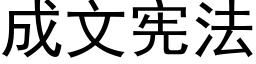 成文宪法